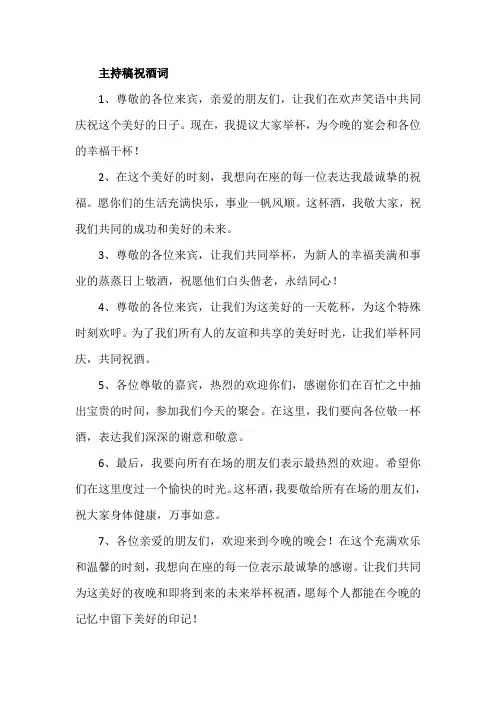 主持稿祝酒词

1、尊敬的各位来宾，亲爱的朋友们，让我们在欢声笑语中共同庆祝这个美好的日子。现在，我提议大家举杯，为今晚的宴会和各位的幸福干杯！

2、在这个美好的时刻，我想向在座的每一位表达我最诚挚的祝福。愿你们的生活充满快乐，事业一帆风顺。这杯酒，我敬大家，祝我们共同的成功和美好的未来。

3、尊敬的各位来宾，让我们共同举杯，为新人的幸福美满和事业的蒸蒸日上敬酒，祝愿他们白头偕老，永结同心！

4、尊敬的各位来宾，让我们为这美好的一天乾杯，为这个特殊时刻欢呼。为了我们所有人的友谊和共享的美好时光，让我们举杯同庆，共同祝酒。

5、各位尊敬的嘉宾，热烈的欢迎你们，感谢你们在百忙之中抽出宝贵的时间，参加我们今天的聚会。在这里，我们要向各位敬一杯酒，表达我们深深的谢意和敬意。

6、最后，我要向所有在场的朋友们表示最热烈的欢迎。希望你们在这里度过一个愉快的时光。这杯酒，我要敬给所有在场的朋友们，祝大家身体健康，万事如意。

7、各位亲爱的朋友们，欢迎来到今晚的晚会！在这个充满欢乐和温馨的时刻，我想向在座的每一位表示最诚挚的感谢。让我们共同为这美好的夜晚和即将到来的未来举杯祝酒，愿每个人都能在今晚的记忆中留下美好的印记！